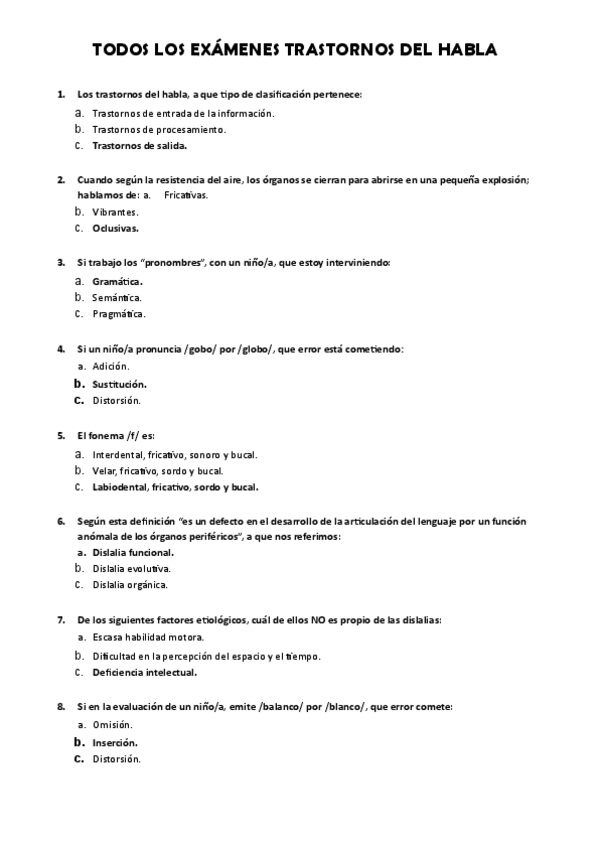 TODOS LOS EXÁMENES TRASTORNOS DEL HABLA

1. Los trastornos del habla, a que tipo de clasificación pertenece:
a. Trastornos de entrada de la información.
b. Trastornos de procesamiento.
c. Trastornos de salida.

2. Cuando según la resistencia del aire, los órganos se cierran para abrirse en una pequeña explosión; hablamos de: a. Fricativas.
b. Vibrantes.
c. Oclusivas.

3. Si trabajo los "pronombres", con un niño/a, que estoy interviniendo:
a. Gramática.
b. Semántica.
c. Pragmática.

4. Si un niño/a pronuncia /gobo/ por /globo/, que error está cometiendo:
a. Adición.
b. Sustitución.
c. Distorsión.

5. El fonema /f/ es:
a. Interdental, fricativo, sonoro y bucal.
b. Velar, fricativo, sordo y bucal.
c. Labiodental, fricativo, sordo y bucal.

6. Según esta definición "es un defecto en el desarrollo de la articulación del lenguaje por un función anómala de los órganos periféricos", a que nos referimos:
a. Dislalia funcional.
b. Dislalia evolutiva.
c. Dislalia orgánica.

7. De los siguientes factores etiológicos, cuál de ellos NO es propio de las dislalias:
a. Escasa habilidad motora.
b. Dificultad en la percepción del espacio y el tiempo.
c. Deficiencia intelectual.

8. Si en la evaluación de un niño/a, emite /balanco/ por /blanco/, que error comete:
a. Omisión.
b. Inserción.
c. Distorsión.